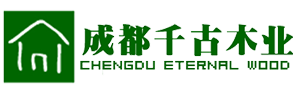 成都千古木业
CHENGDU ETERNAL WOOD